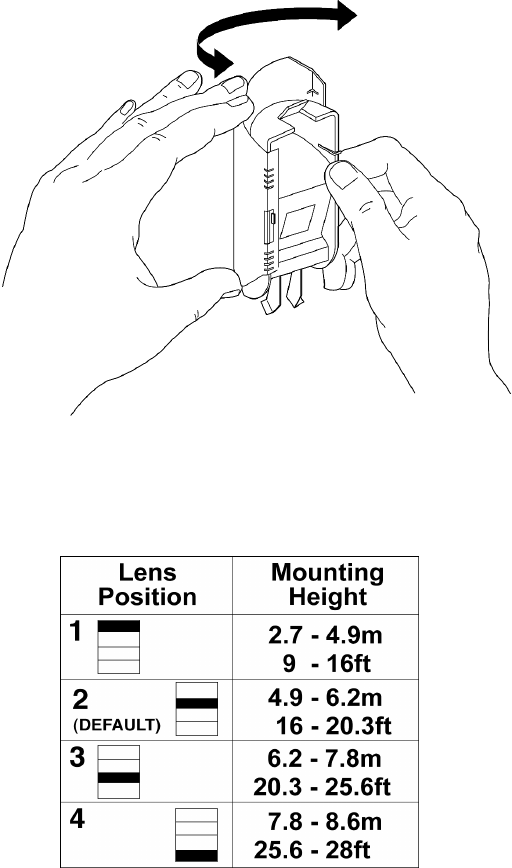 | Lens Position | Mounting Height |
|---|---|
| 1 | 2.7 - 4.9m 9 - 16ft |
| 2 (DEFAULT) | 4.9 - 6.2m 16 - 20.3ft |
| 3 | 6.2 - 7.8m 20.3 - 25.6ft |
| 4 | 7.8 - 8.6m 25.6 - 28ft |